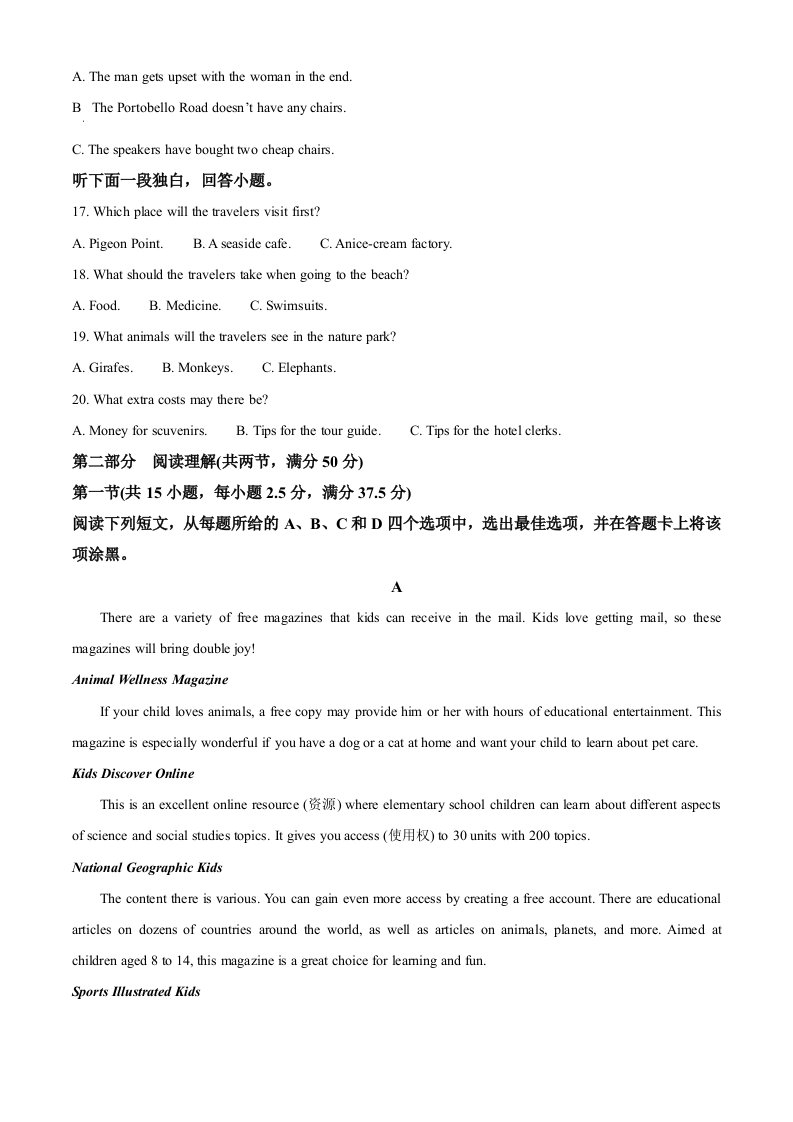 A. The man gets upset with the woman in the end.

B The Portobello Road doesn't have any chairs.

C. The speakers have bought two cheap chairs.

听下面一段独白，回答小题。

17. Which place will the travelers visit first?

A. Pigeon Point.    B. A seaside cafe.    C. Anice-cream factory.

18. What should the travelers take when going to the beach?

A. Food.    B. Medicine.    C. Swimsuits.

19. What animals will the travelers see in the nature park?

A. Girafes.    B. Monkeys.    C. Elephants.

20. What extra costs may there be?

A. Money for scuvenirs.    B. Tips for the tour guide.    C. Tips for the hotel clerks.

第二部分 阅读理解(共两节，满分50分)

第一节(共15小题，每小题2.5分，满分37.5分)

阅读下列短文，从每题所给的A、B、C和D四个选项中，选出最佳选项，并在答题卡上将该项涂黑。

A

There are a variety of free magazines that kids can receive in the mail. Kids love getting mail, so these magazines will bring double joy!

Animal Wellness Magazine

If your child loves animals, a free copy may provide him or her with hours of educational entertainment. This magazine is especially wonderful if you have a dog or a cat at home and want your child to learn about pet care.

Kids Discover Online

This is an excellent online resource (资源) where elementary school children can learn about different aspects of science and social studies topics. It gives you access (使用权) to 30 units with 200 topics.

National Geographic Kids

The content there is various. You can gain even more access by creating a free account. There are educational articles on dozens of countries around the world, as well as articles on animals, planets, and more. Aimed at children aged 8 to 14, this magazine is a great choice for learning and fun.

Sports Illustrated Kids